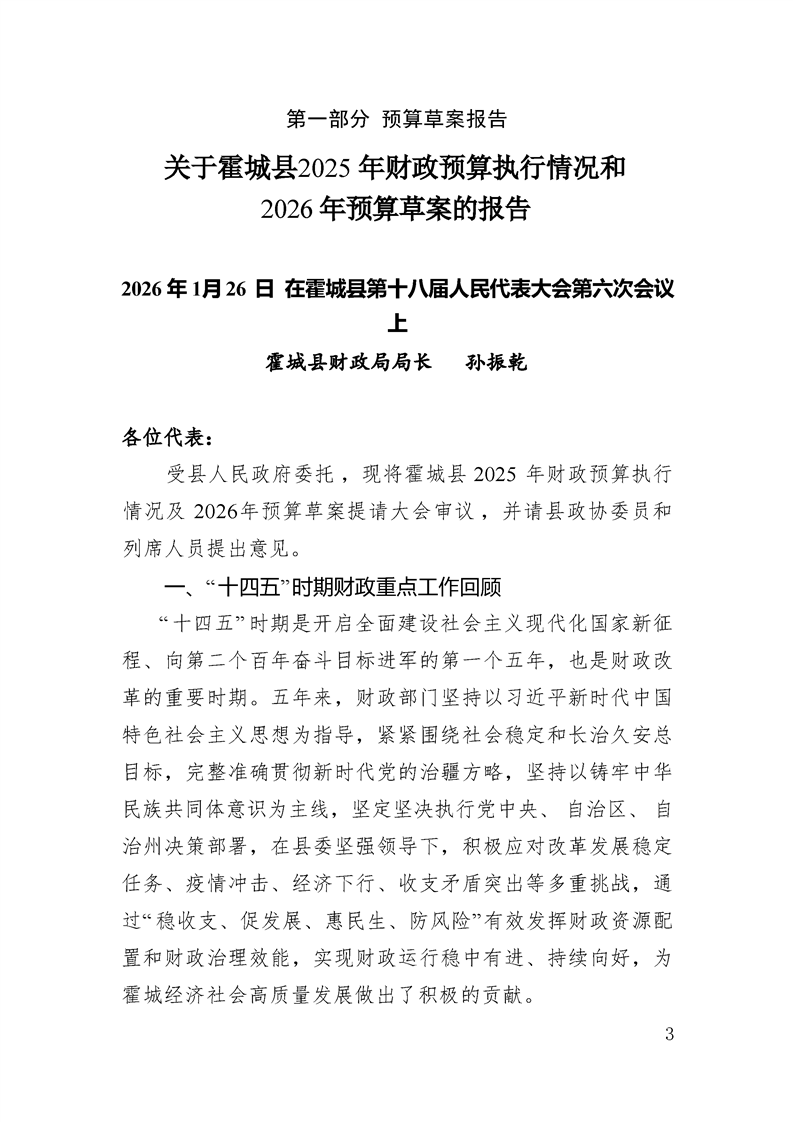 第一部分 预算草案报告

关于霍城县2025年财政预算执行情况和2026年预算草案的报告

2026年1月26日 在霍城县第十八届人民代表大会第六次会议上

霍城县财政局局长 孙振乾

各位代表：

受县人民政府委托，现将霍城县2025年财政预算执行情况及2026年预算草案提请大会审议，并请县政协委员和列席人员提出意见。

一、“十四五”时期财政重点工作回顾

“十四五”时期是开启全面建设社会主义现代化国家新征程、向第二个百年奋斗目标进军的第一个五年，也是财政改革的重要时期。五年来，财政部门坚持以习近平新时代中国特色社会主义思想为指导，紧紧围绕社会稳定和长治久安总目标，完整准确贯彻新时代党的治疆方略，坚持以铸牢中华民族共同体意识为主线，坚定坚决执行党中央、自治区、自治州决策部署，在县委坚强领导下，积极应对改革发展稳定任务、疫情冲击、经济下行、收支矛盾突出等多重挑战，通过“稳收支、促发展、惠民生、防风险”有效发挥财政资源配置和财政治理效能，实现财政运行稳中有进、持续向好，为霍城经济社会高质量发展做出了积极的贡献。

3